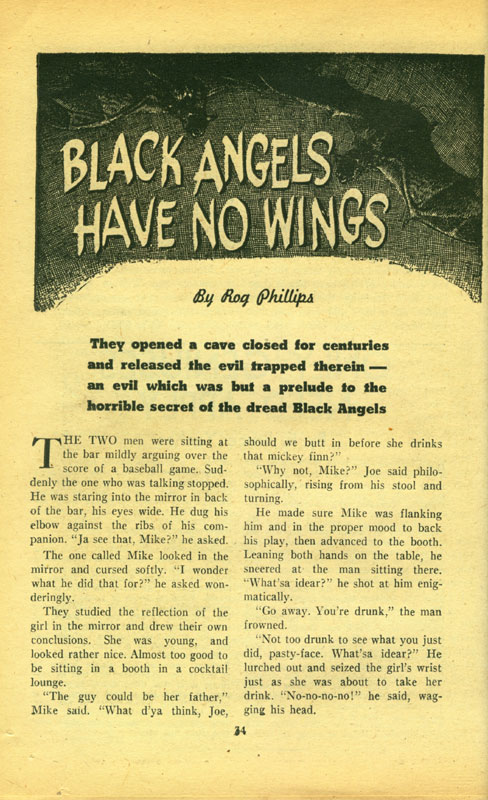 BLACK ANGELS HAVE NO WINGS

By Rog Phillips

They opened a cave closed for centuries and released the evil trapped therein — an evil which was but a prelude to the horrible secret of the dread Black Angels

THE TWO men were sitting at the bar mildly arguing over the score of a baseball game. Suddenly the one who was talking stopped. He was staring into the mirror in back of the bar, his eyes wide. He dug his elbow against the ribs of his companion. "Ja see that, Mike?" he asked.

The one called Mike looked in the mirror and cursed softly. "I wonder what he did that for?" he asked wonderingly.

They studied the reflection of the girl in the mirror and drew their own conclusions. She was young, and looked rather nice. Almost too good to be sitting in a booth in a cocktail lounge.

"The guy could be her father," Mike said. "What d'ya think, Joe, should we butt in before she drinks that mickey finn?"

"Why not, Mike?" Joe said philosophically, rising from his stool and turning.

He made sure Mike was flanking him and in the proper mood to back his play, then advanced to the booth. Leaning both hands on the table, he sneered at the man sitting there. "What'sa idear?" he shot at him enigmatically.

"Go away. You're drunk," the man frowned.

"Not too drunk to see what you just did, pasty-face. What'sa idear?" He lurched out and seized the girl's wrist just as she was about to take her drink. "No-no-no-no!" he said, wagging his head.

34